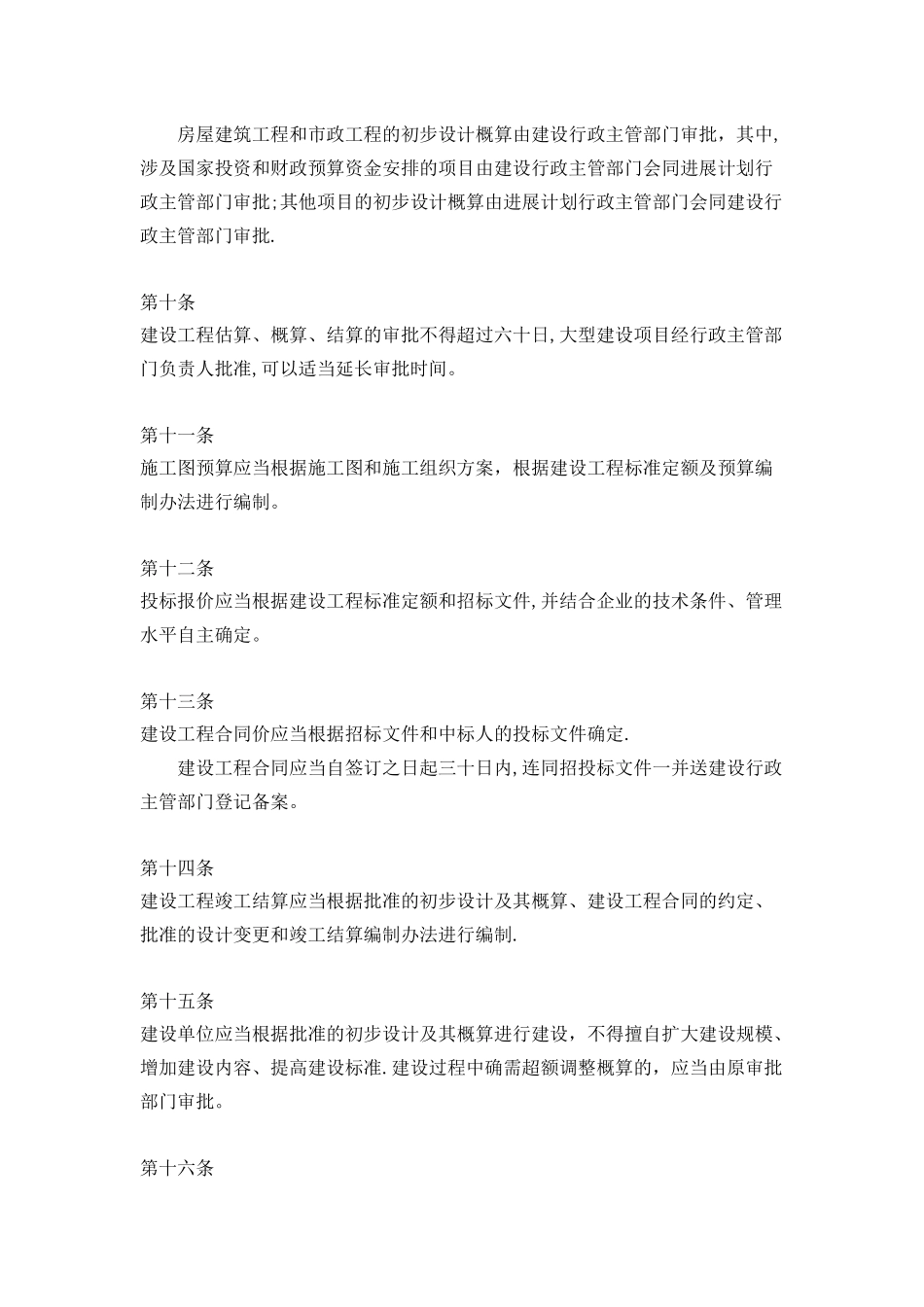 房屋建筑工程和市政工程的初步设计概算由建设行政主管部门审批，其中,涉及国家投资和财政预算资金安排的项目由建设行政主管部门会同进展计划行政主管部门审批;其他项目的初步设计概算由进展计划行政主管部门会同建设行政主管部门审批.

第十条
建设工程估算、概算、结算的审批不得超过六十日,大型建设项目经行政主管部门负责人批准,可以适当延长审批时间。

第十一条
施工图预算应当根据施工图和施工组织方案，根据建设工程标准定额及预算编制办法进行编制。

第十二条
投标报价应当根据建设工程标准定额和招标文件,并结合企业的技术条件、管理水平自主确定。

第十三条
建设工程合同价应当根据招标文件和中标人的投标文件确定.
建设工程合同应当自签订之日起三十日内,连同招投标文件一并送建设行政主管部门登记备案。

第十四条
建设工程竣工结算应当根据批准的初步设计及其概算、建设工程合同的约定、批准的设计变更和竣工结算编制办法进行编制.

第十五条
建设单位应当根据批准的初步设计及其概算进行建设，不得擅自扩大建设规模、增加建设内容、提高建设标准.建设过程中确需超额调整概算的，应当由原审批部门审批。

第十六条